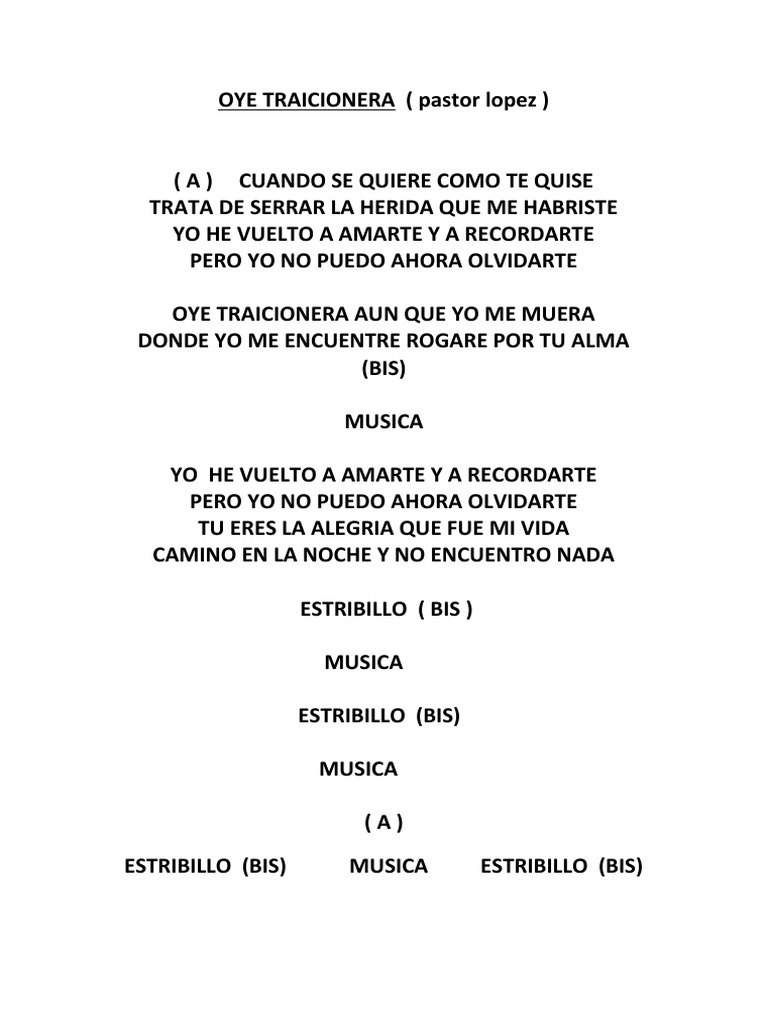 OYE TRAICIONERA ( pastor lopez )

( A ) CUANDO SE QUIERE COMO TE QUISE
TRATA DE SERRAR LA HERIDA QUE ME HABRISTE
YO HE VUELTO A AMARTE Y A RECORDARTE
PERO YO NO PUEDO AHORA OLVIDARTE

OYE TRAICIONERA AUN QUE YO ME MUERA
DONDE YO ME ENCUENTRE ROGARE POR TU ALMA
(BIS)

MUSICA

YO HE VUELTO A AMARTE Y A RECORDARTE
PERO YO NO PUEDO AHORA OLVIDARTE
TU ERES LA ALEGRIA QUE FUE MI VIDA
CAMINO EN LA NOCHE Y NO ENCUENTRO NADA

ESTRIBILLO ( BIS )

MUSICA

ESTRIBILLO (BIS)

MUSICA

( A )

ESTRIBILLO (BIS) MUSICA ESTRIBILLO (BIS)